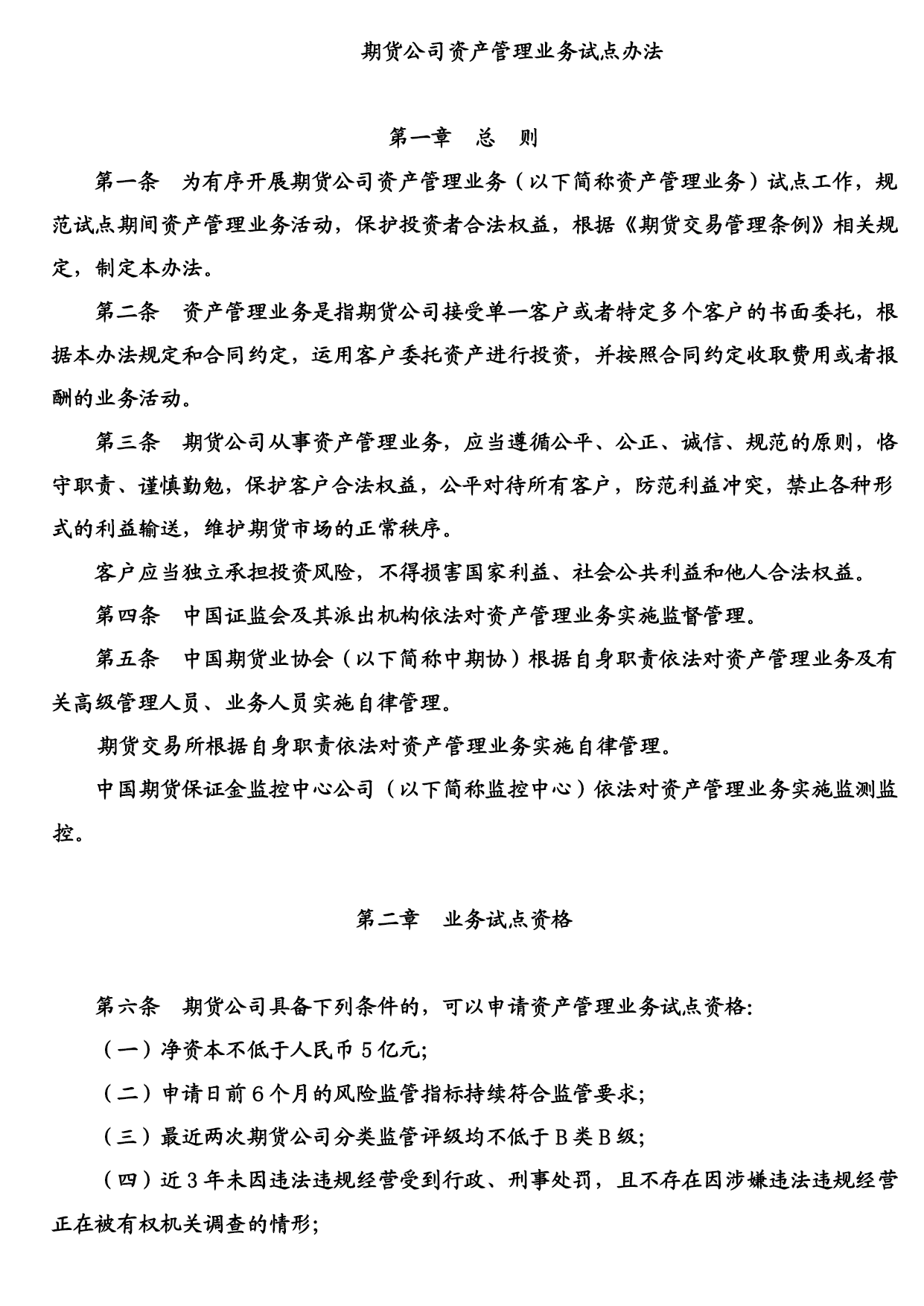 期货公司资产管理业务试点办法

第一章　总　则

第一条　为有序开展期货公司资产管理业务（以下简称资产管理业务）试点工作，规范试点期间资产管理业务活动，保护投资者合法权益，根据《期货交易管理条例》相关规定，制定本办法。

第二条　资产管理业务是指期货公司接受单一客户或者特定多个客户的书面委托，根据本办法规定和合同约定，运用客户委托资产进行投资，并按照合同约定收取费用或者报酬的业务活动。

第三条　期货公司从事资产管理业务，应当遵循公平、公正、诚信、规范的原则，恪守职责、谨慎勤勉，保护客户合法权益，公平对待所有客户，防范利益冲突，禁止各种形式的利益输送，维护期货市场的正常秩序。

客户应当独立承担投资风险，不得损害国家利益、社会公共利益和他人合法权益。

第四条　中国证监会及其派出机构依法对资产管理业务实施监督管理。

第五条　中国期货业协会（以下简称中期协）根据自身职责依法对资产管理业务及有关高级管理人员、业务人员实施自律管理。

期货交易所根据自身职责依法对资产管理业务实施自律管理。

中国期货保证金监控中心公司（以下简称监控中心）依法对资产管理业务实施监测监控。

第二章　业务试点资格

第六条　期货公司具备下列条件的，可以申请资产管理业务试点资格:

（一）净资本不低于人民币 5 亿元;

（二）申请日前 6 个月的风险监管指标持续符合监管要求;

（三）最近两次期货公司分类监管评级均不低于 B 类 B 级;

（四）近 3 年未因违法违规经营受到行政、刑事处罚，且不存在因涉嫌违法违规经营正在被有权机关调查的情形;